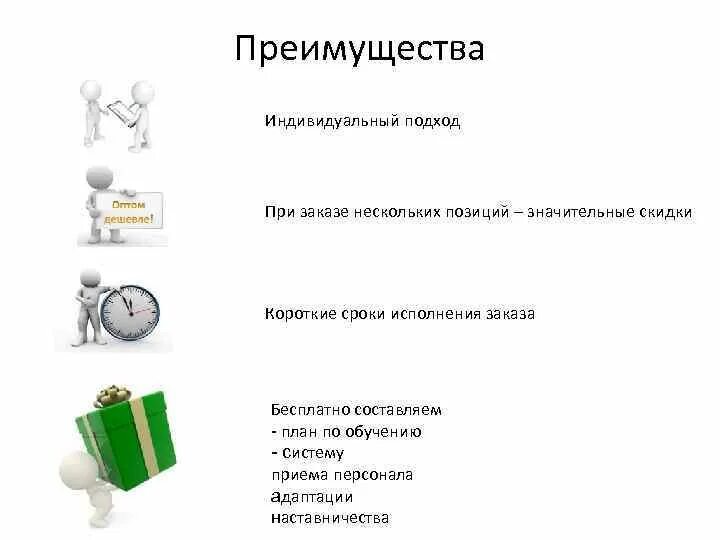 Преимущества

Индивидуальный подход

Оптом дешевле!

При заказе нескольких позиций – значительные скидки

Короткие сроки исполнения заказа

Бесплатно составляем
- план по обучению
- систему
приема персонала
адаптации
наставничества